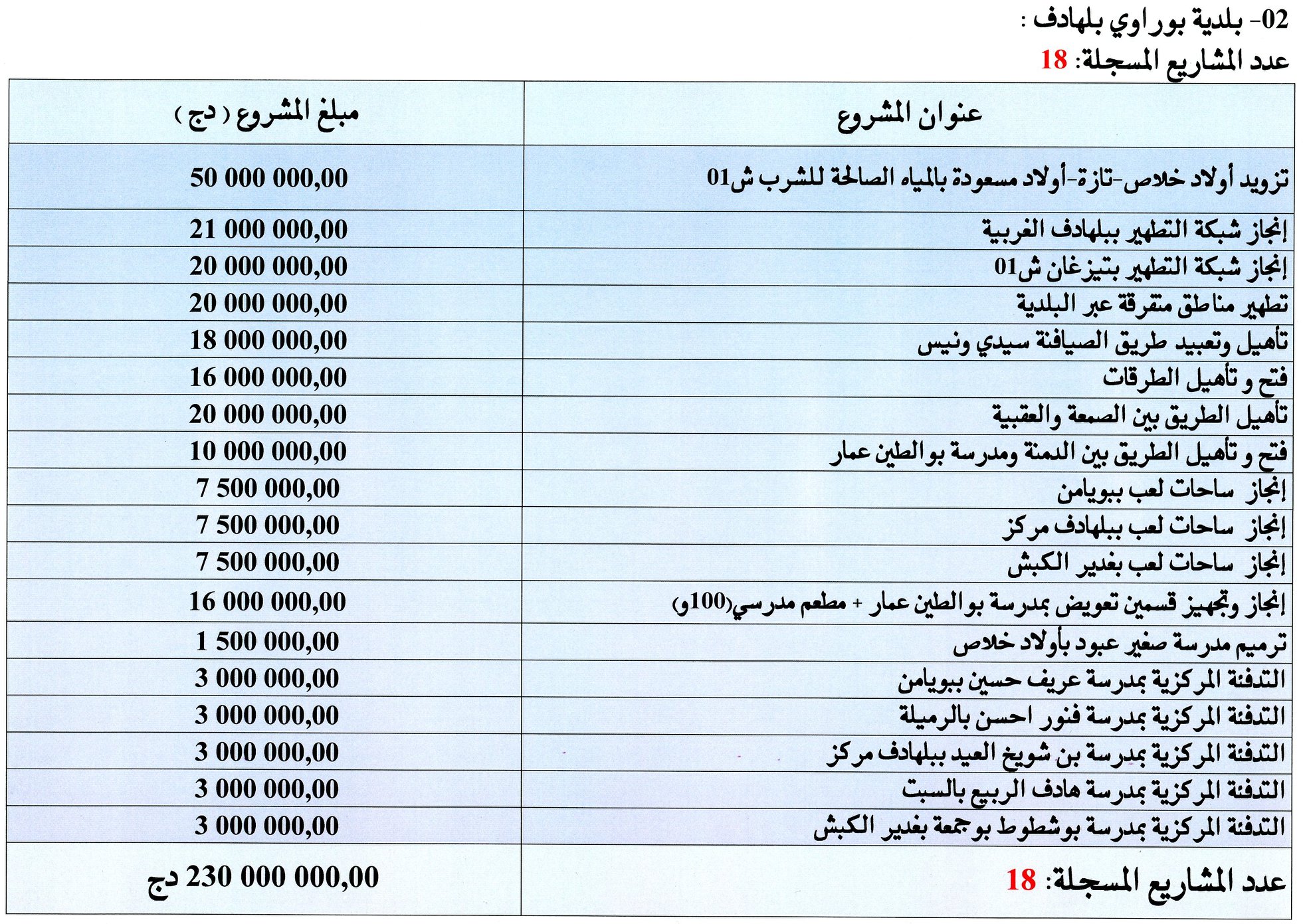 02- بلدية بوراوي بلهادف :
عدد المشاريع المسجلة: 18

| عنوان المشروع | مبلغ المشروع ( دج ) |
|---|---|
| تزويد أولاد خلاص-تازة-أولاد مسعودة بالمياه الصالحة للشرب ش01 | 50 000 000,00 |
| إنجاز شبكة التطهير ببلهادف الغربية | 21 000 000,00 |
| إنجاز شبكة التطهير بتيزغان ش01 | 20 000 000,00 |
| تطهير مناطق متفرقة عبر البلدية | 20 000 000,00 |
| تأهيل وتعبيد طريق الصيافنة سيدي ونيس | 18 000 000,00 |
| فتح و تأهيل الطرقات | 16 000 000,00 |
| تأهيل الطريق بين الصمعة والعقبية | 20 000 000,00 |
| فتح و تأهيل الطريق بين الدمنة ومدرسة بوالطين عمار | 10 000 000,00 |
| إنجاز ساحات لعب ببويامن | 7 500 000,00 |
| إنجاز ساحات لعب ببلهادف مركز | 7 500 000,00 |
| إنجاز ساحات لعب بغدير الكبش | 7 500 000,00 |
| إنجاز وتجهيز قسمين تعويض بمدرسة بوالطين عمار + مطعم مدرسي(100و) | 16 000 000,00 |
| ترميم مدرسة صغير عبود بأولاد خلاص | 1 500 000,00 |
| التدفئة المركزية بمدرسة عريف حسين ببويامن | 3 000 000,00 |
| التدفئة المركزية بمدرسة فنور احسن بالرميلة | 3 000 000,00 |
| التدفئة المركزية بمدرسة بن شويخ العيد ببلهادف مركز | 3 000 000,00 |
| التدفئة المركزية بمدرسة هادف الربيع بالسبت | 3 000 000,00 |
| التدفئة المركزية بمدرسة بوشطوط بوجمعة بغدير الكبش | 3 000 000,00 |
| عدد المشاريع المسجلة: 18 | 230 000 000,00 دج |